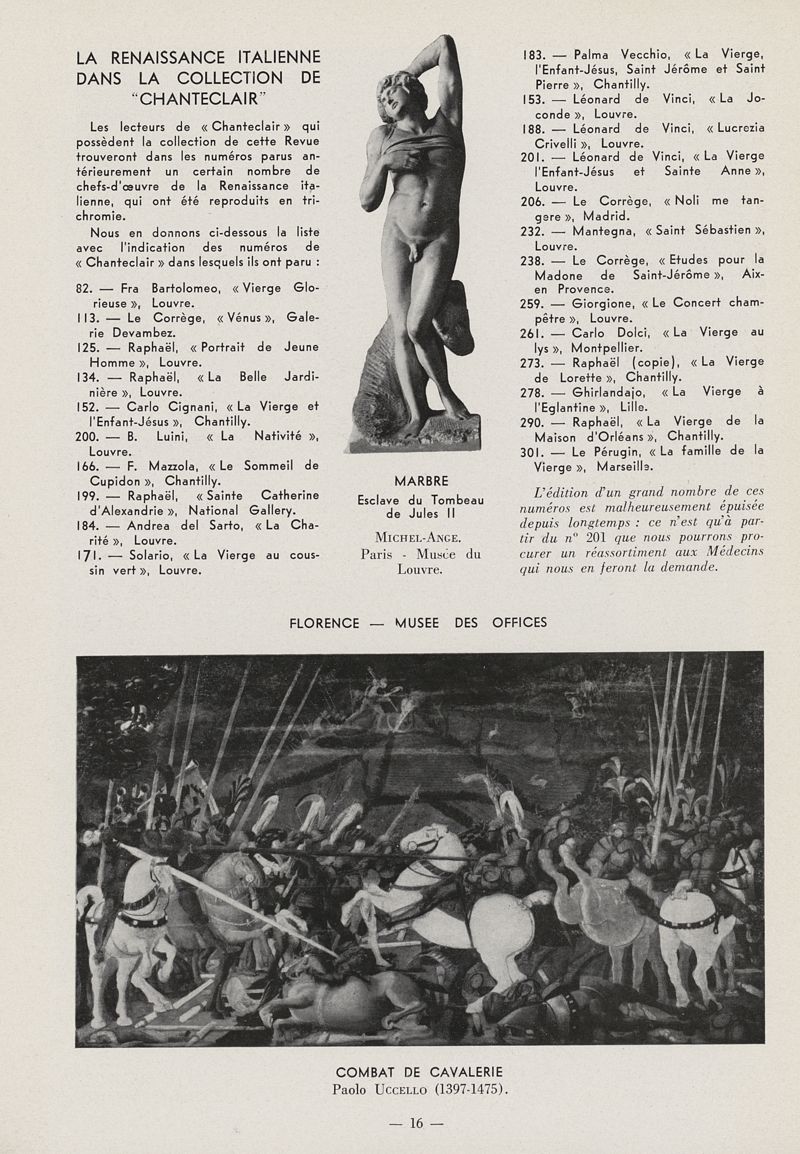 LA RENAISSANCE ITALIENNE DANS LA COLLECTION DE "CHANTECLAIR"

Les lecteurs de « Chanteclair » qui possèdent la collection de cette Revue trouveront dans les numéros parus antérieurement un certain nombre de chefs-d'œuvre de la Renaissance italienne, qui ont été reproduits en trichromie.

Nous en donnons ci-dessous la liste avec l'indication des numéros de « Chanteclair » dans lesquels ils ont paru :

82. — Fra Bartolomeo, « Vierge Glorieuse », Louvre.
113. — Le Corrège, « Vénus », Galerie Devambez.
125. — Raphaël, « Portrait de Jeune Homme », Louvre.
134. — Raphaël, « La Belle Jardinière », Louvre.
152. — Carlo Cignani, « La Vierge et l'Enfant-Jésus », Chantilly.
200. — B. Luini, « La Nativité », Louvre.
166. — F. Mazzola, « Le Sommeil de Cupidon », Chantilly.
199. — Raphaël, « Sainte Catherine d'Alexandrie », National Gallery.
184. — Andrea del Sarto, « La Charité », Louvre.
171. — Solario, « La Vierge au coussin vert », Louvre.

MARBRE
Esclave du Tombeau de Jules II
MICHEL-ANGE.
Paris - Musée du Louvre.

183. — Palma Vecchio, « La Vierge, l'Enfant-Jésus, Saint Jérôme et Saint Pierre », Chantilly.
153. — Léonard de Vinci, « La Joconde », Louvre.
188. — Léonard de Vinci, « Lucrezia Crivelli », Louvre.
201. — Léonard de Vinci, « La Vierge l'Enfant-Jésus et Sainte Anne », Louvre.
206. — Le Corrège, « Noli me tangere », Madrid.
232. — Mantegna, « Saint Sébastien », Louvre.
238. — Le Corrège, « Etudes pour la Madone de Saint-Jérôme », Aix-en Provence.
259. — Giorgione, « Le Concert champêtre », Louvre.
261. — Carlo Dolci, « La Vierge au lys », Montpellier.
273. — Raphaël (copie), « La Vierge de Lorette », Chantilly.
278. — Ghirlandajo, « La Vierge à l'Eglantine », Lille.
290. — Raphaël, « La Vierge de la Maison d'Orléans », Chantilly.
301. — Le Pérugin, « La famille de la Vierge », Marseille.

L'édition d'un grand nombre de ces numéros est malheureusement épuisée depuis longtemps : ce n'est qu'à partir du n° 201 que nous pourrons procurer un réassortiment aux Médecins qui nous en feront la demande.

FLORENCE — MUSEE DES OFFICES

COMBAT DE CAVALERIE
Paolo UCCELLO (1397-1475).

— 16 —